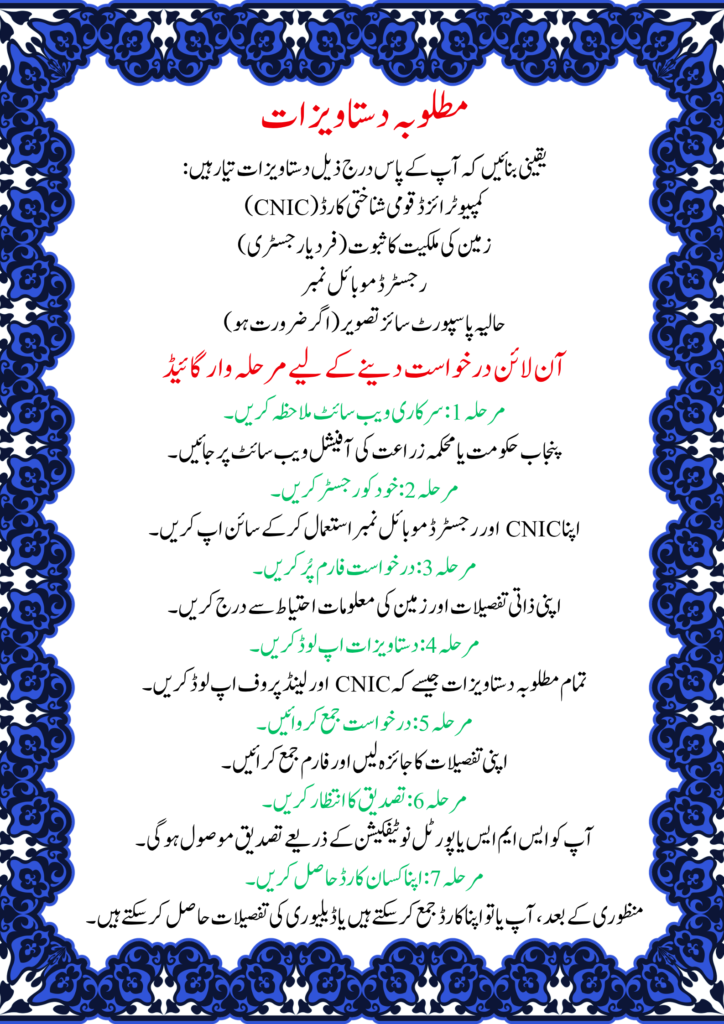 مطلوبہ دستاویزات

یقینی بنائیں کہ آپ کے پاس درج ذیل دستاویزات تیار ہیں:
کمپیوٹرائزڈ قومی شناختی کارڈ (CNIC)
زمین کی ملکیت کا ثبوت (فرد یا رجسٹری)
رجسٹرڈ موبائل نمبر
حالیہ پاسپورٹ سائز تصویر (اگر ضرورت ہو)

آن لائن درخواست دینے کے لیے مرحلہ وار گائیڈ

مرحلہ 1: سرکاری ویب سائٹ ملاحظہ کریں۔
پنجاب حکومت یا محکمہ زراعت کی آفیشل ویب سائٹ پر جائیں۔

مرحلہ 2: خود کو رجسٹر کریں۔
اپنا CNIC اور رجسٹرڈ موبائل نمبر استعمال کر کے سائن اپ کریں۔

مرحلہ 3: درخواست فارم پُر کریں۔
اپنی ذاتی تفصیلات اور زمین کی معلومات احتیاط سے درج کریں۔

مرحلہ 4: دستاویزات اپ لوڈ کریں۔
تمام مطلوبہ دستاویزات جیسے کہ CNIC اور لینڈ پروف اپ لوڈ کریں۔

مرحلہ 5: درخواست جمع کروائیں۔
اپنی تفصیلات کا جائزہ لیں اور فارم جمع کرائیں۔

مرحلہ 6: تصدیق کا انتظار کریں۔
آپ کو ایس ایم ایس یا پورٹل نوٹیفکیشن کے ذریعے تصدیق موصول ہو گی۔

مرحلہ 7: اپنا کسان کارڈ حاصل کریں۔
منظوری کے بعد، آپ یا تو اپنا کارڈ جمع کر سکتے ہیں یا ڈیلیوری کی تفصیلات حاصل کر سکتے ہیں۔